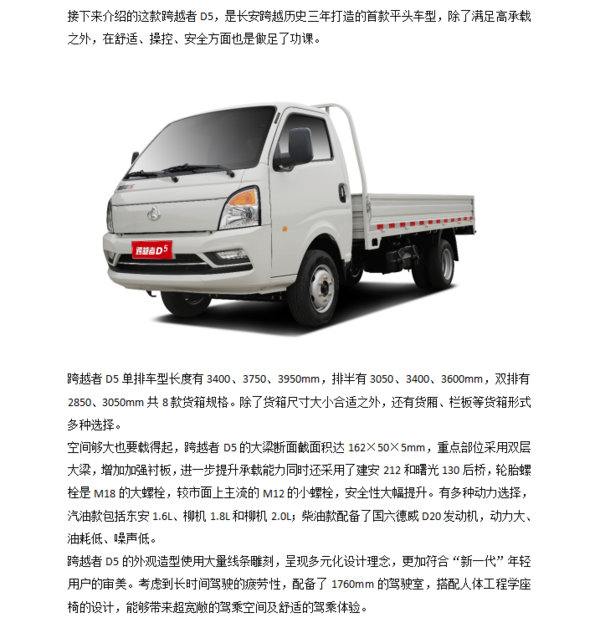 接下来介绍的这款跨越者 D5，是长安跨越历史三年打造的首款平头车型，除了满足高承载之外，在舒适、操控、安全方面也是做足了功课。

跨越者D5

跨越者 D5 单排车型长度有 3400、3750、3950mm，排半有 3050、3400、3600mm，双排有 2850、3050mm 共 8 款货箱规格。除了货箱尺寸大小合适之外，还有货厢、栏板等货箱形式多种选择。

空间够大也要载得起，跨越者 D5 的大梁断面截面积达 162×50×5mm，重点部位采用双层大梁，增加加强衬板，进一步提升承载能力同时还采用了建安 212 和曙光 130 后桥，轮胎螺栓是 M18 的大螺栓，较市面上主流的 M12 的小螺栓，安全性大幅提升。有多种动力选择，汽油款包括东安 1.6L、柳机 1.8L 和柳机 2.0L；柴油款配备了国六德威 D20 发动机，动力大、油耗低、噪声低。

跨越者 D5 的外观造型使用大量线条雕刻，呈现多元化设计理念，更加符合“新一代”年轻用户的审美。考虑到长时间驾驶的疲劳性，配备了 1760mm 的驾驶室，搭配人体工程学座椅的设计，能够带来超宽敞的驾乘空间及舒适的驾乘体验。